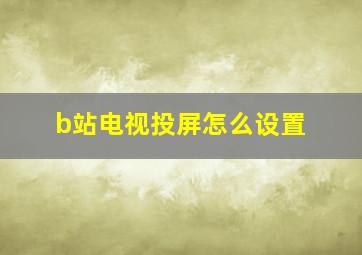 b站电视投屏怎么设置